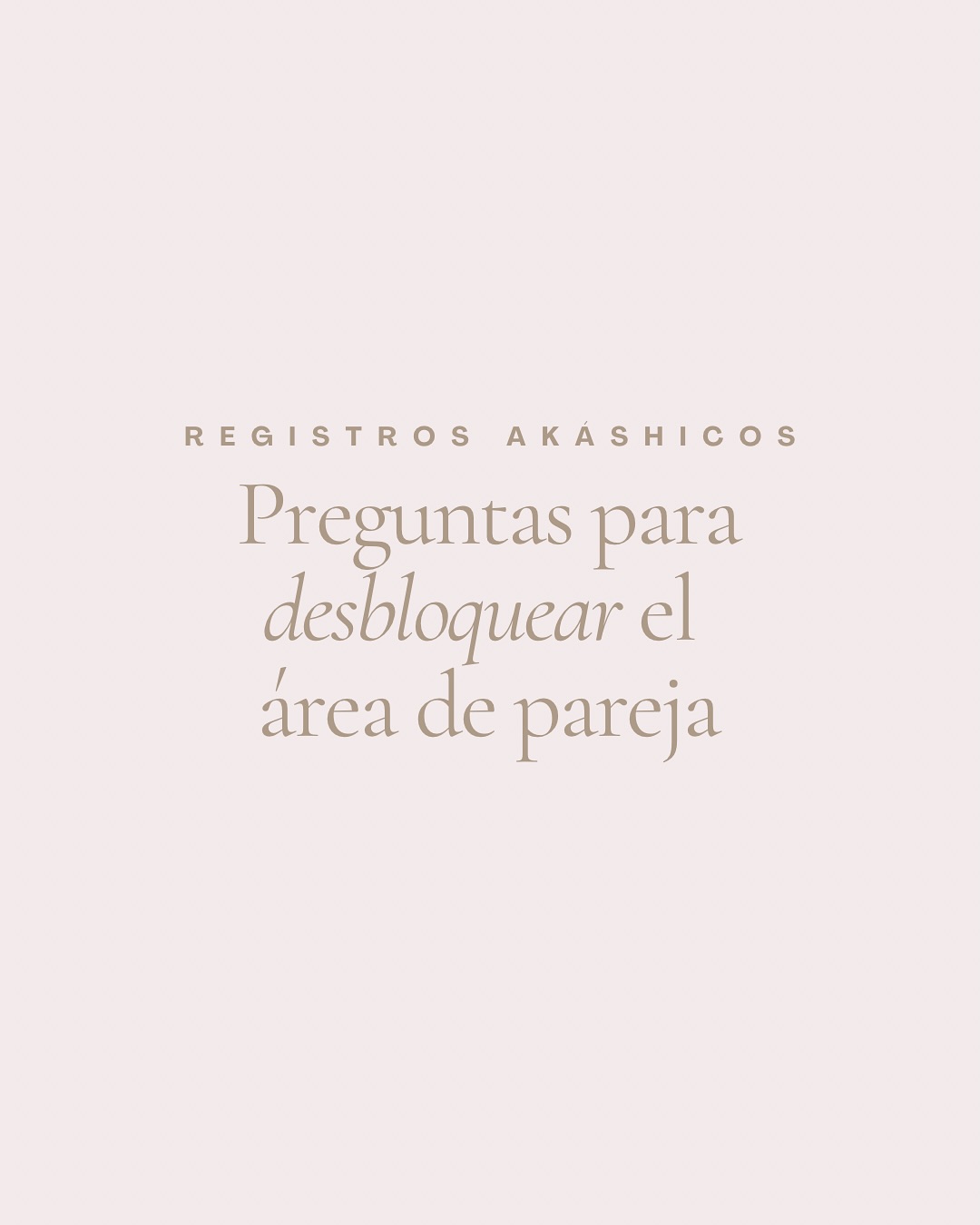 REGISTROS AKÁSHICOS

Preguntas para desbloquear el área de pareja